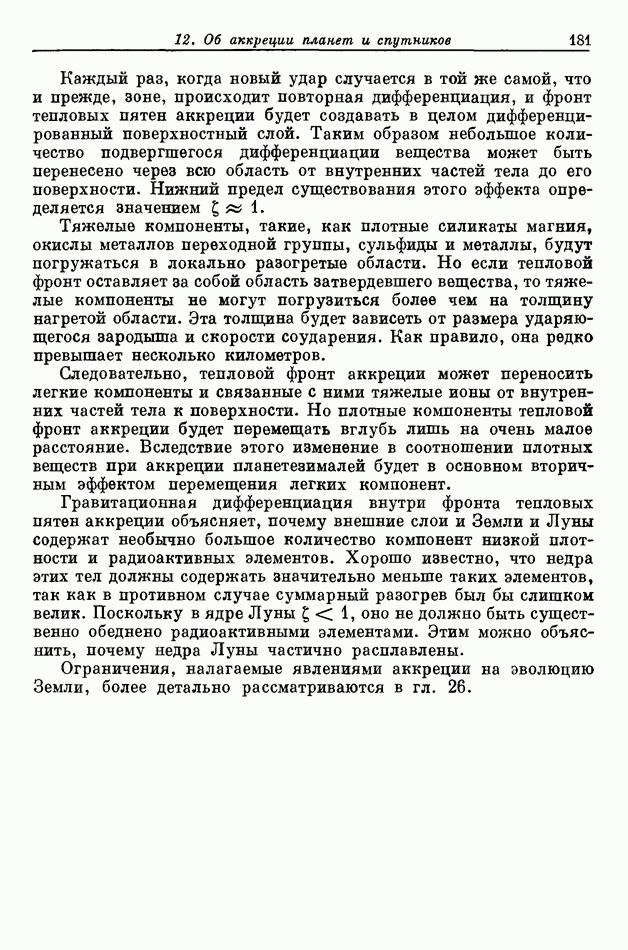 12. Об аккреции планет и спутников 181

Каждый раз, когда новый удар случается в той же самой, что и прежде, зоне, происходит повторная дифференциация, и фронт тепловых пятен аккреции будет создавать в целом дифференцированный поверхностный слой. Таким образом небольшое количество подвергшегося дифференциации вещества может быть перенесено через всю область от внутренних частей тела до его поверхности. Нижний предел существования этого эффекта определяется значением $\zeta \approx 1$.

Тяжелые компоненты, такие, как плотные силикаты магния, окислы металлов переходной группы, сульфиды и металлы, будут погружаться в локально разогретые области. Но если тепловой фронт оставляет за собой область затвердевшего вещества, то тяжелые компоненты не могут погрузиться более чем на толщину нагретой области. Эта толщина будет зависеть от размера ударяющегося зародыша и скорости соударения. Как правило, она редко превышает несколько километров.

Следовательно, тепловой фронт аккреции может переносить легкие компоненты и связанные с ними тяжелые ионы от внутренних частей тела к поверхности. Но плотные компоненты тепловой фронт аккреции будет перемещать вглубь лишь на очень малое расстояние. Вследствие этого изменение в соотношении плотных веществ при аккреции планетезималей будет в основном вторичным эффектом перемещения легких компонент.

Гравитационная дифференциация внутри фронта тепловых пятен аккреции объясняет, почему внешние слои и Земли и Луны содержат необычно большое количество компонент низкой плотности и радиоактивных элементов. Хорошо известно, что недра этих тел должны содержать значительно меньше таких элементов, так как в противном случае суммарный разогрев был бы слишком велик. Поскольку в ядре Луны $\zeta < 1$, оно не должно быть существенно обеднено радиоактивными элементами. Этим можно объяснить, почему недра Луны частично расплавлены.

Ограничения, налагаемые явлениями аккреции на эволюцию Земли, более детально рассматриваются в гл. 26.